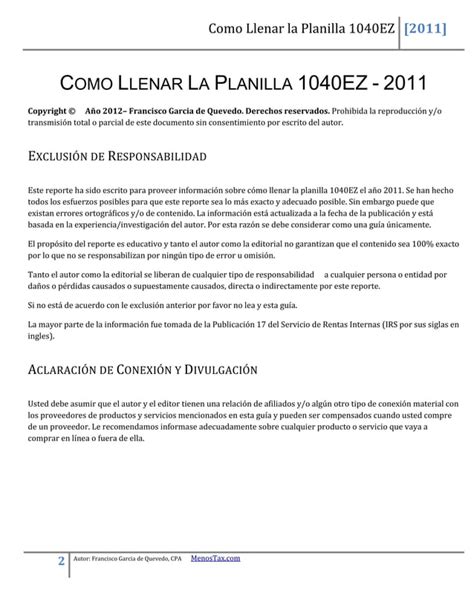 Como Llenar la Planilla 1040EZ [2011]

COMO LLENAR LA PLANILLA 1040EZ - 2011

Copyright © Año 2012– Francisco Garcia de Quevedo. Derechos reservados. Prohibida la reproducción y/o transmisión total o parcial de este documento sin consentimiento por escrito del autor.

EXCLUSIÓN DE RESPONSABILIDAD

Este reporte ha sido escrito para proveer información sobre cómo llenar la planilla 1040EZ el año 2011. Se han hecho todos los esfuerzos posibles para que este reporte sea lo más exacto y adecuado posible. Sin embargo puede que existan errores ortográficos y/o de contenido. La información está actualizada a la fecha de la publicación y está basada en la experiencia/investigación del autor. Por esta razón se debe considerar como una guía únicamente.

El propósito del reporte es educativo y tanto el autor como la editorial no garantizan que el contenido sea 100% exacto por lo que no se responsabilizan por ningún tipo de error u omisión.

Tanto el autor como la editorial se liberan de cualquier tipo de responsabilidad a cualquier persona o entidad por daños o pérdidas causados o supuestamente causados, directa o indirectamente por este reporte.

Si no está de acuerdo con le exclusión anterior por favor no lea y esta guía.

La mayor parte de la información fue tomada de la Publicación 17 del Servicio de Rentas Internas (IRS por sus siglas en ingles).

ACLARACIÓN DE CONEXIÓN Y DIVULGACIÓN

Usted debe asumir que el autor y el editor tienen una relación de afiliados y/o algún otro tipo de conexión material con los proveedores de productos y servicios mencionados en esta guía y pueden ser compensados cuando usted compre de un proveedor. Le recomendamos informase adecuadamente sobre cualquier producto o servicio que vaya a comprar en línea o fuera de ella.

2 Autor: Francisco Garcia de Quevedo, CPA MenosTax.com